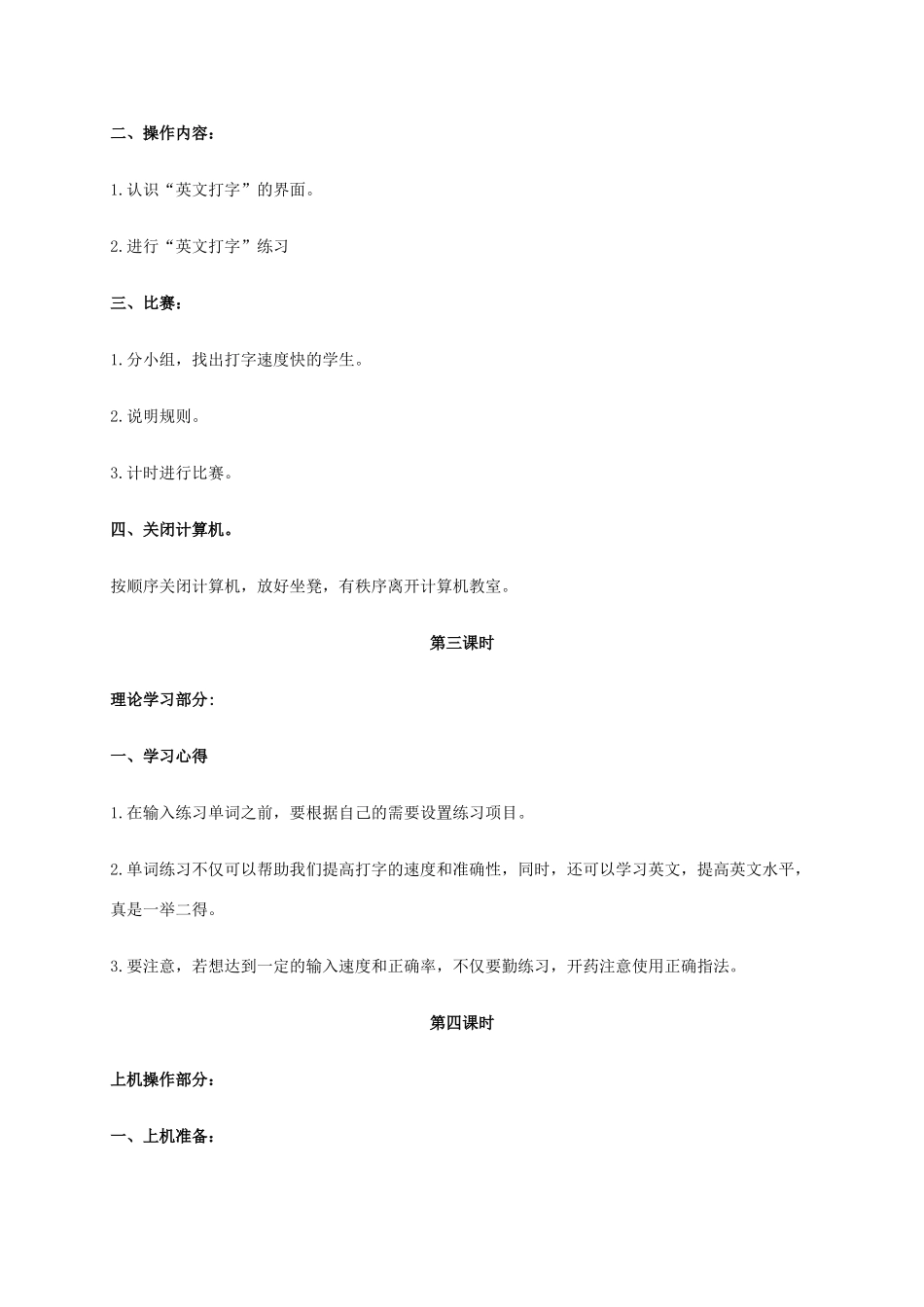 二、操作内容：

1.认识“英文打字”的界面。

2.进行“英文打字”练习

三、比赛：

1.分小组，找出打字速度快的学生。

2.说明规则。

3.计时进行比赛。

四、关闭计算机。

按顺序关闭计算机，放好坐凳，有秩序离开计算机教室。

第三课时

理论学习部分:

一、学习心得

1.在输入练习单词之前，要根据自己的需要设置练习项目。

2.单词练习不仅可以帮助我们提高打字的速度和准确性，同时，还可以学习英文，提高英文水平，真是一举二得。

3.要注意，若想达到一定的输入速度和正确率，不仅要勤练习，开药注意使用正确指法。

第四课时

上机操作部分：

一、上机准备：